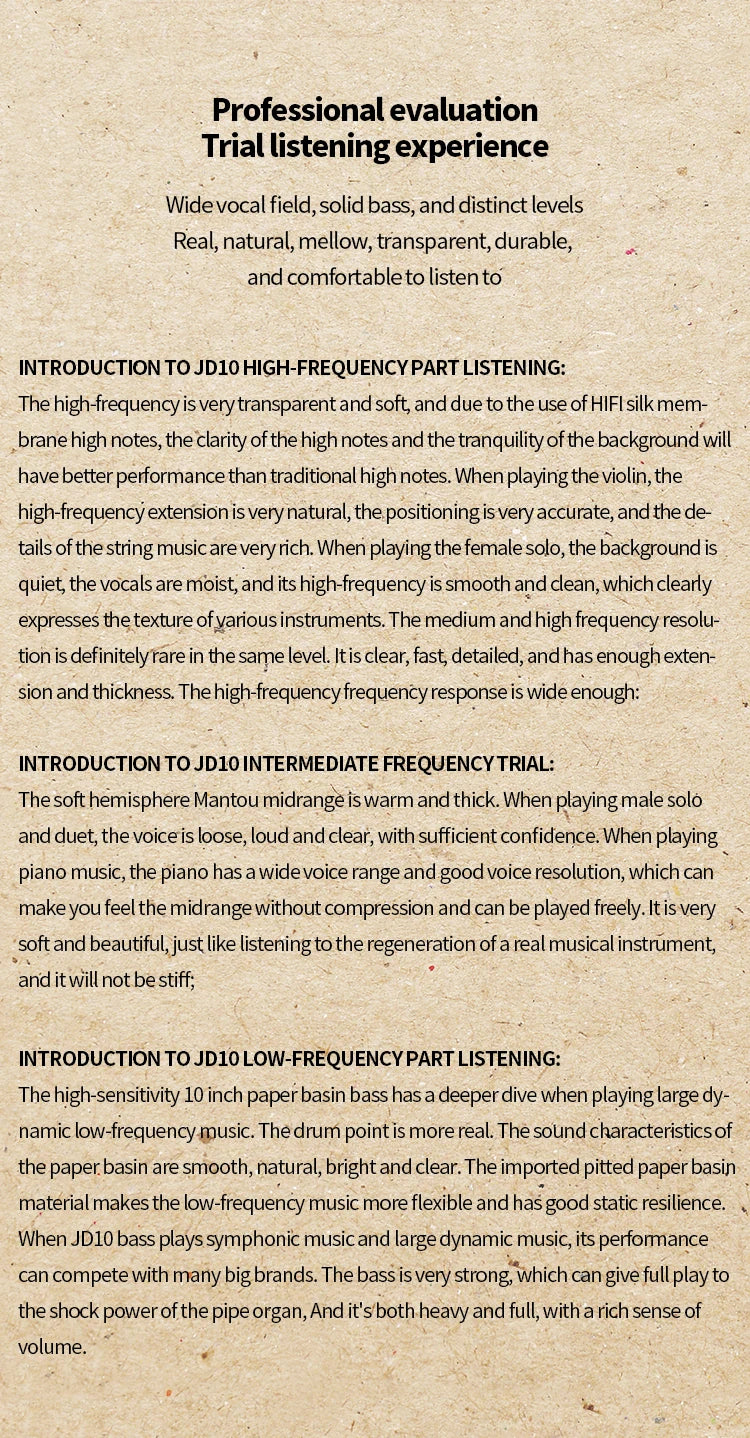 Professional evaluation
Trial listening experience

Wide vocal field, solid bass, and distinct levels
Real, natural, mellow, transparent, durable, and comfortable to listen to

INTRODUCTION TO JD10 HIGH-FREQUENCY PART LISTENING:
The high-frequency is very transparent and soft, and due to the use of HIFI silk membrane high notes, the clarity of the high notes and the tranquility of the background will have better performance than traditional high notes. When playing the violin, the high-frequency extension is very natural, the positioning is very accurate, and the details of the string music are very rich. When playing the female solo, the background is quiet, the vocals are moist, and its high-frequency is smooth and clean, which clearly expresses the texture of various instruments. The medium and high frequency resolution is definitely rare in the same level. It is clear, fast, detailed, and has enough extension and thickness. The high-frequency frequency response is wide enough:

INTRODUCTION TO JD10 INTERMEDIATE FREQUENCY TRIAL:
The soft hemisphere Mantou midrange is warm and thick. When playing male solo and duet, the voice is loose, loud and clear, with sufficient confidence. When playing piano music, the piano has a wide voice range and good voice resolution, which can make you feel the midrange without compression and can be played freely. It is very soft and beautiful, just like listening to the regeneration of a real musical instrument, and it will not be stiff;

INTRODUCTION TO JD10 LOW-FREQUENCY PART LISTENING:
The high-sensitivity 10 inch paper basin bass has a deeper dive when playing large dynamic low-frequency music. The drum point is more real. The sound characteristics of the paper basin are smooth, natural, bright and clear. The imported pitted paper basin material makes the low-frequency music more flexible and has good static resilience. When JD10 bass plays symphonic music and large dynamic music, its performance can compete with many big brands. The bass is very strong, which can give full play to the shock power of the pipe organ, And it's both heavy and full, with a rich sense of volume.